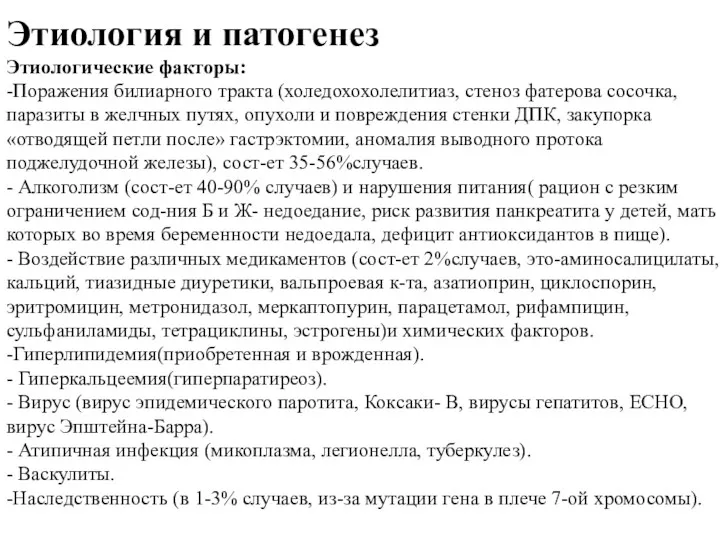 Этиология и патогенез

Этиологические факторы:
-Поражения билиарного тракта (холедохохолелитиаз, стеноз фатерова сосочка, паразиты в желчных путях, опухоли и повреждения стенки ДПК, закупорка «отводящей петли после» гастрэктомии, аномалия выводного протока поджелудочной железы), сост-ет 35-56%случаев.
- Алкоголизм (сост-ет 40-90% случаев) и нарушения питания( рацион с резким ограничением сод-ния Б и Ж- недоедание, риск развития панкреатита у детей, мать которых во время беременности недоедала, дефицит антиоксидантов в пище).
- Воздействие различных медикаментов (сост-ет 2%случаев, это-аминосалицилаты, кальций, тиазидные диуретики, вальпроевая к-та, азатиоприн, циклоспорин, эритромицин, метронидазол, меркаптопурин, парацетамол, рифампицин, сульфаниламиды, тетрациклины, эстрогены)и химических факторов.
-Гиперлипидемия(приобретенная и врожденная).
- Гиперкальцеемия(гиперпаратиреоз).
- Вирус (вирус эпидемического паротита, Коксаки- В, вирусы гепатитов, ЕСНО, вирус Эпштейна-Барра).
- Атипичная инфекция (микоплазма, легионелла, туберкулез).
- Васкулиты.
-Наследственность (в 1-3% случаев, из-за мутации гена в плече 7-ой хромосомы).